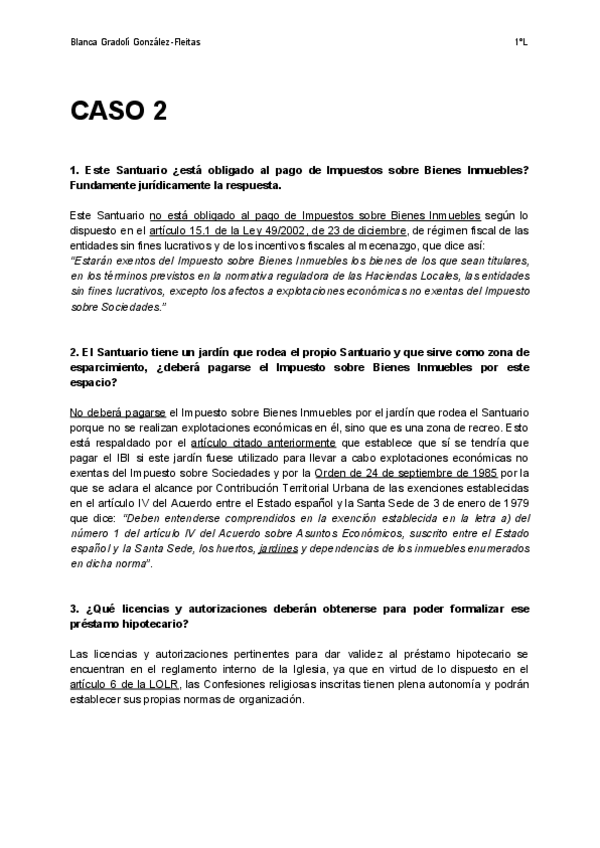 Blanca Gradolí González-Fleitas

1ºL

CASO 2

1. Este Santuario ¿está obligado al pago de Impuestos sobre Bienes Inmuebles? Fundamente jurídicamente la respuesta.

Este Santuario no está obligado al pago de Impuestos sobre Bienes Inmuebles según lo dispuesto en el artículo 15.1 de la Ley 49/2002, de 23 de diciembre, de régimen fiscal de las entidades sin fines lucrativos y de los incentivos fiscales al mecenazgo, que dice así: "Estarán exentos del Impuesto sobre Bienes Inmuebles los bienes de los que sean titulares, en los términos previstos en la normativa reguladora de las Haciendas Locales, las entidades sin fines lucrativos, excepto los afectos a explotaciones económicas no exentas del Impuesto sobre Sociedades."

2. El Santuario tiene un jardín que rodea el propio Santuario y que sirve como zona de esparcimiento, ¿deberá pagarse el Impuesto sobre Bienes Inmuebles por este espacio?

No deberá pagarse el Impuesto sobre Bienes Inmuebles por el jardín que rodea el Santuario porque no se realizan explotaciones económicas en él, sino que es una zona de recreo. Esto está respaldado por el artículo citado anteriormente que establece que sí se tendría que pagar el IBI si este jardín fuese utilizado para llevar a cabo explotaciones económicas no exentas del Impuesto sobre Sociedades y por la Orden de 24 de septiembre de 1985 por la que se aclara el alcance por Contribución Territorial Urbana de las exenciones establecidas en el artículo IV del Acuerdo entre el Estado español y la Santa Sede de 3 de enero de 1979 que dice: "Deben entenderse comprendidos en la exención establecida en la letra a) del número 1 del artículo IV del Acuerdo sobre Asuntos Económicos, suscrito entre el Estado español y la Santa Sede, los huertos, jardines y dependencias de los inmuebles enumerados en dicha norma".

3. ¿Qué licencias y autorizaciones deberán obtenerse para poder formalizar ese préstamo hipotecario?

Las licencias y autorizaciones pertinentes para dar validez al préstamo hipotecario se encuentran en el reglamento interno de la Iglesia, ya que en virtud de lo dispuesto en el artículo 6 de la LOLR, las Confesiones religiosas inscritas tienen plena autonomía y podrán establecer sus propias normas de organización.